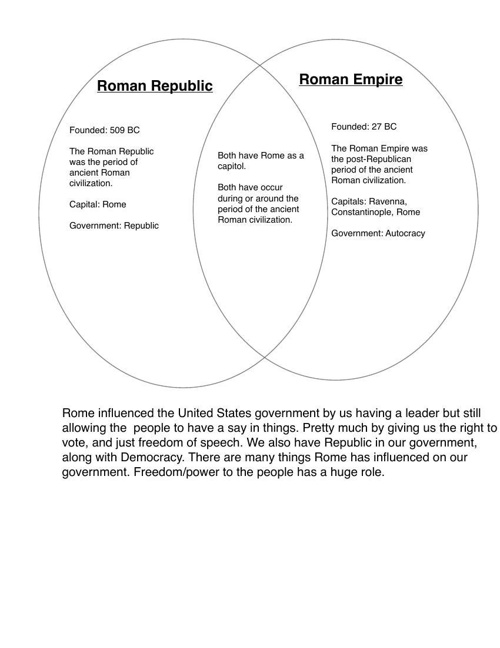 Roman Republic

Founded: 509 BC

The Roman Republic was the period of ancient Roman civilization.

Capital: Rome

Government: Republic

Both have Rome as a capitol.

Both have occur during or around the period of the ancient Roman civilization.

Roman Empire

Founded: 27 BC

The Roman Empire was the post-Republican period of the ancient Roman civilization.

Capitals: Ravenna, Constantinople, Rome

Government: Autocracy

Rome influenced the United States government by us having a leader but still allowing the people to have a say in things. Pretty much by giving us the right to vote, and just freedom of speech. We also have Republic in our government, along with Democracy. There are many things Rome has influenced on our government. Freedom/power to the people has a huge role.